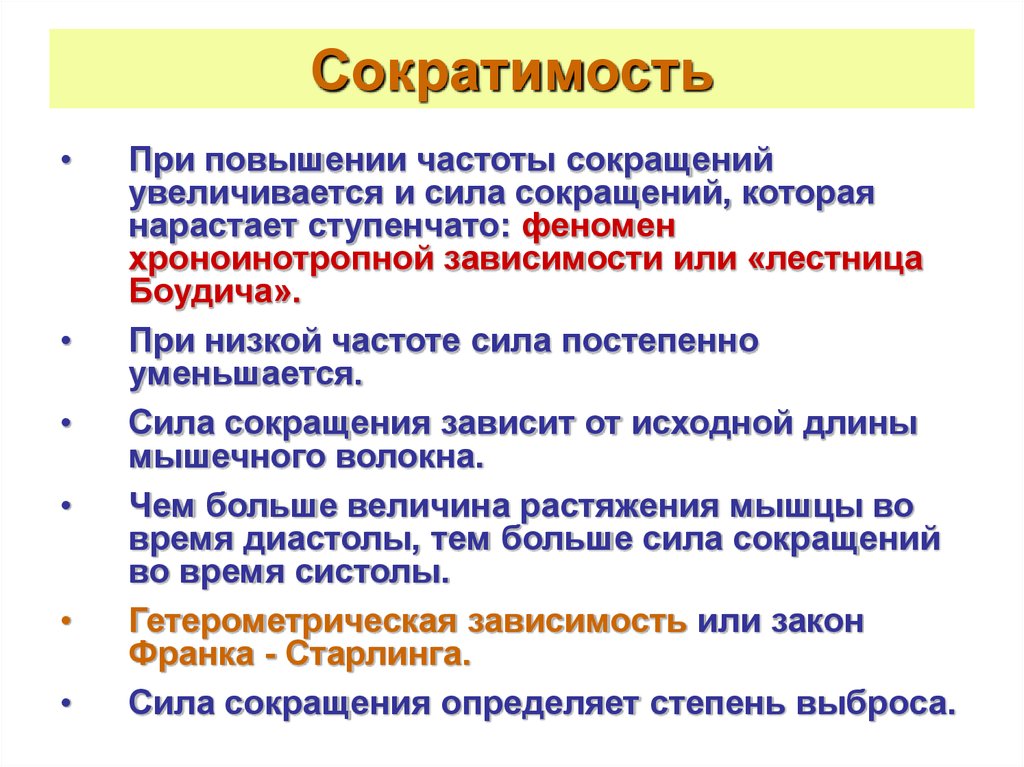 Сократимость

• При повышении частоты сокращений увеличивается и сила сокращений, которая нарастает ступенчато: феномен хроноинотропной зависимости или «лестница Боудича».

• При низкой частоте сила постепенно уменьшается.

• Сила сокращения зависит от исходной длины мышечного волокна.

• Чем больше величина растяжения мышцы во время диастолы, тем больше сила сокращений во время систолы.

• Гетерометрическая зависимость или закон Франка - Старлинга.

• Сила сокращения определяет степень выброса.